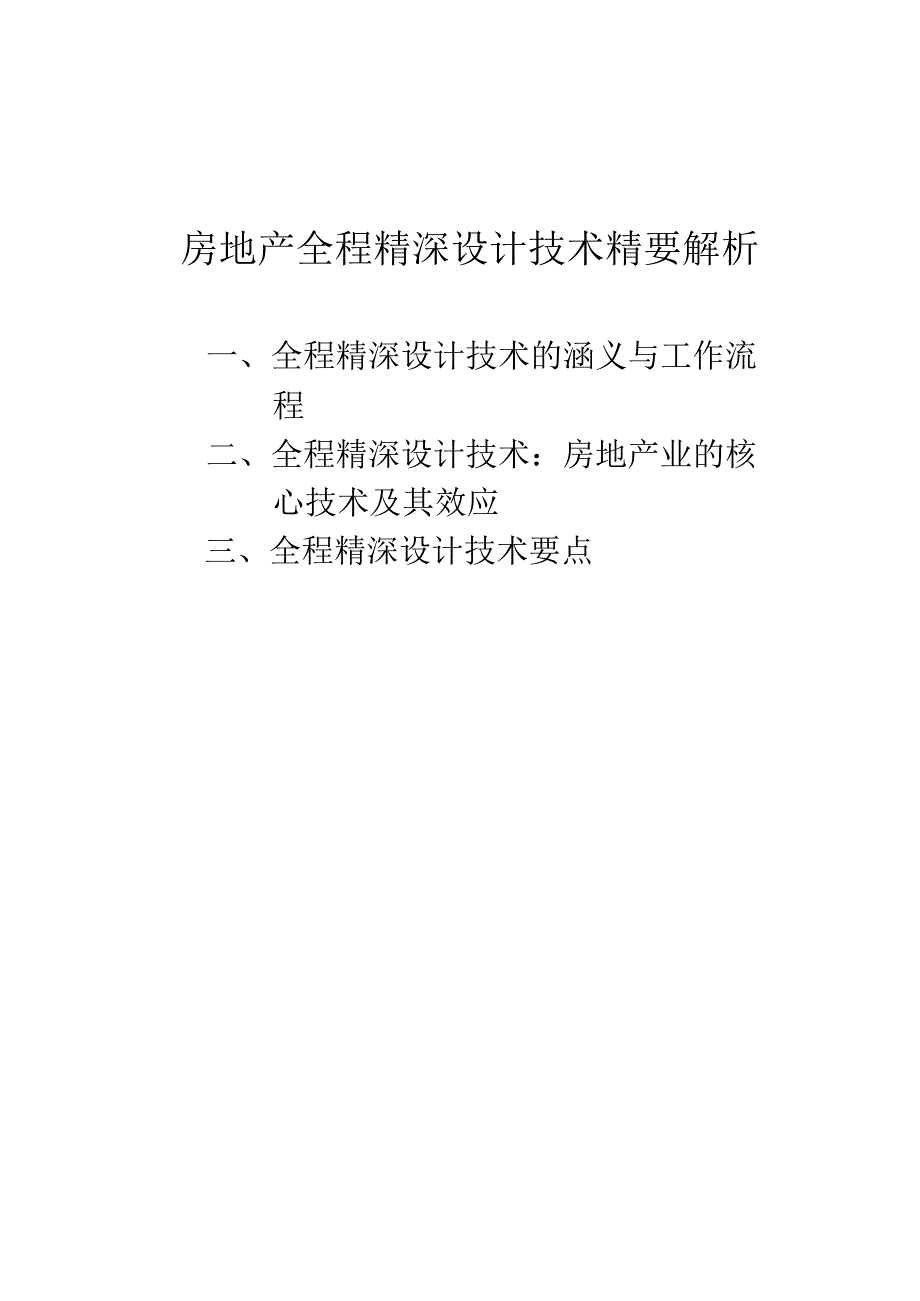 房地产全程精深设计技术精要解析

一、全程精深设计技术的涵义与工作流程

二、全程精深设计技术：房地产业的核心技术及其效应

三、全程精深设计技术要点